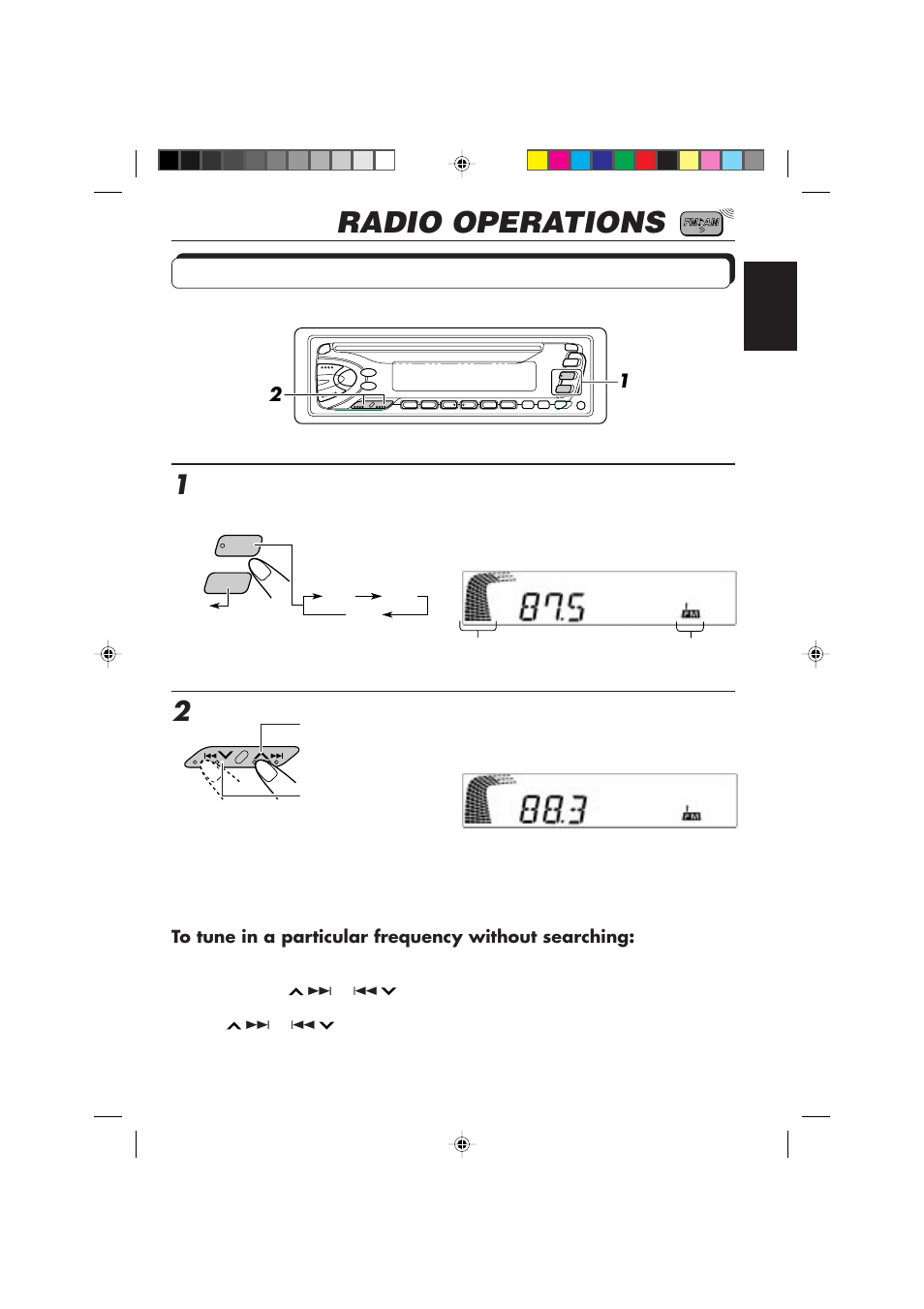 RADIO OPERATIONS FM/AM

2

1

1

87.5

FM

2

88.3

FM

To tune in a particular frequency without searching: